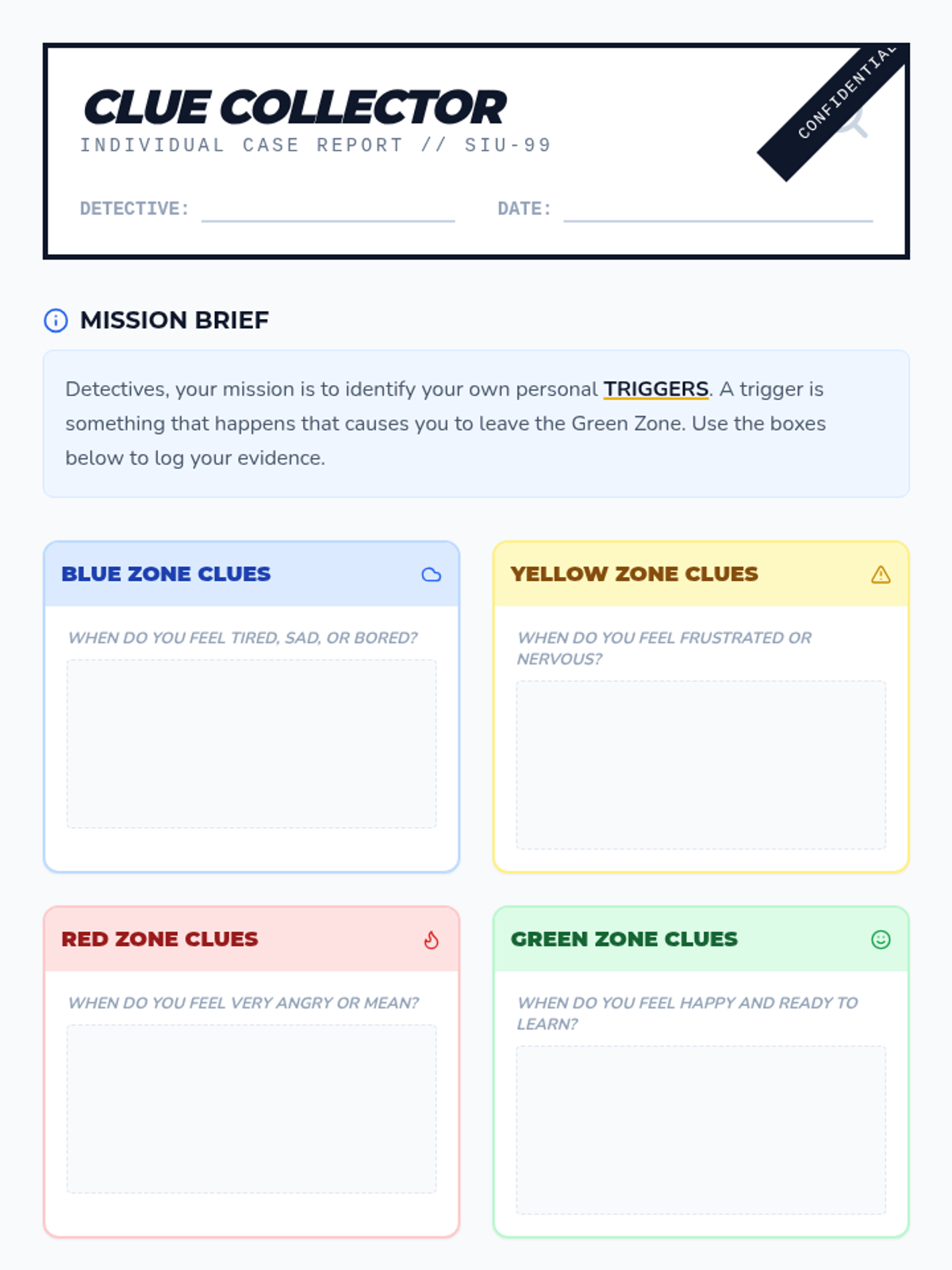 CLUE COLLECTOR
INDIVIDUAL CASE REPORT // SIU-99

CONFIDENTIAL

DETECTIVE: ____ DATE: ____

MISSION BRIEF

Detectives, your mission is to identify your own personal TRIGGERS. A trigger is something that happens that causes you to leave the Green Zone. Use the boxes below to log your evidence.

BLUE ZONE CLUES

WHEN DO YOU FEEL TIRED, SAD, OR BORED?

YELLOW ZONE CLUES

WHEN DO YOU FEEL FRUSTRATED OR NERVOUS?

RED ZONE CLUES

WHEN DO YOU FEEL VERY ANGRY OR MEAN?

GREEN ZONE CLUES

WHEN DO YOU FEEL HAPPY AND READY TO LEARN?